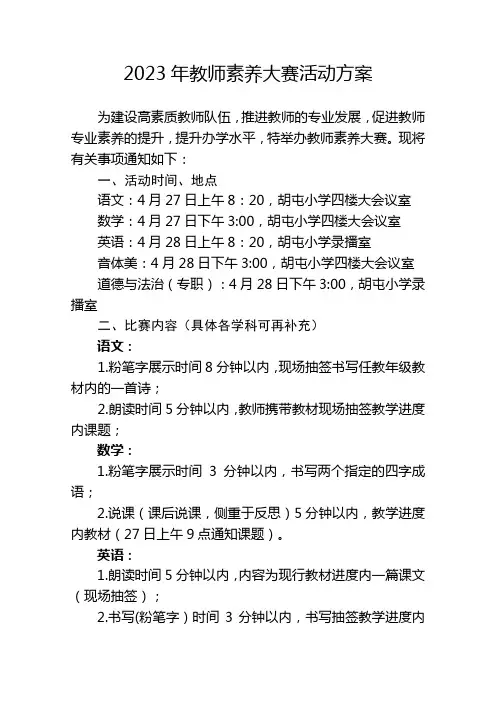 2023 年教师素养大赛活动方案

为建设高素质教师队伍，推进教师的专业发展，促进教师专业素养的提升，提升办学水平，特举办教师素养大赛。现将有关事项通知如下：

一、活动时间、地点

语文：4 月 27 日上午 8：20，胡屯小学四楼大会议室

数学：4 月 27 日下午 3:00，胡屯小学四楼大会议室

英语：4 月 28 日上午 8：20，胡屯小学录播室

音体美：4 月 28 日下午 3:00，胡屯小学四楼大会议室

道德与法治（专职）：4 月 28 日下午 3:00，胡屯小学录播室

二、比赛内容（具体各学科可再补充）

语文：

1.粉笔字展示时间 8 分钟以内，现场抽签书写任教年级教材内的一首诗；

2.朗读时间 5 分钟以内，教师携带教材现场抽签教学进度内课题；

数学：

1.粉笔字展示时间 3 分钟以内，书写两个指定的四字成语；

2.说课（课后说课，侧重于反思）5 分钟以内，教学进度内教材（27 日上午 9 点通知课题）。

英语：

1.朗读时间 5 分钟以内，内容为现行教材进度内一篇课文（现场抽签）；

2.书写(粉笔字）时间 3 分钟以内，书写抽签教学进度内